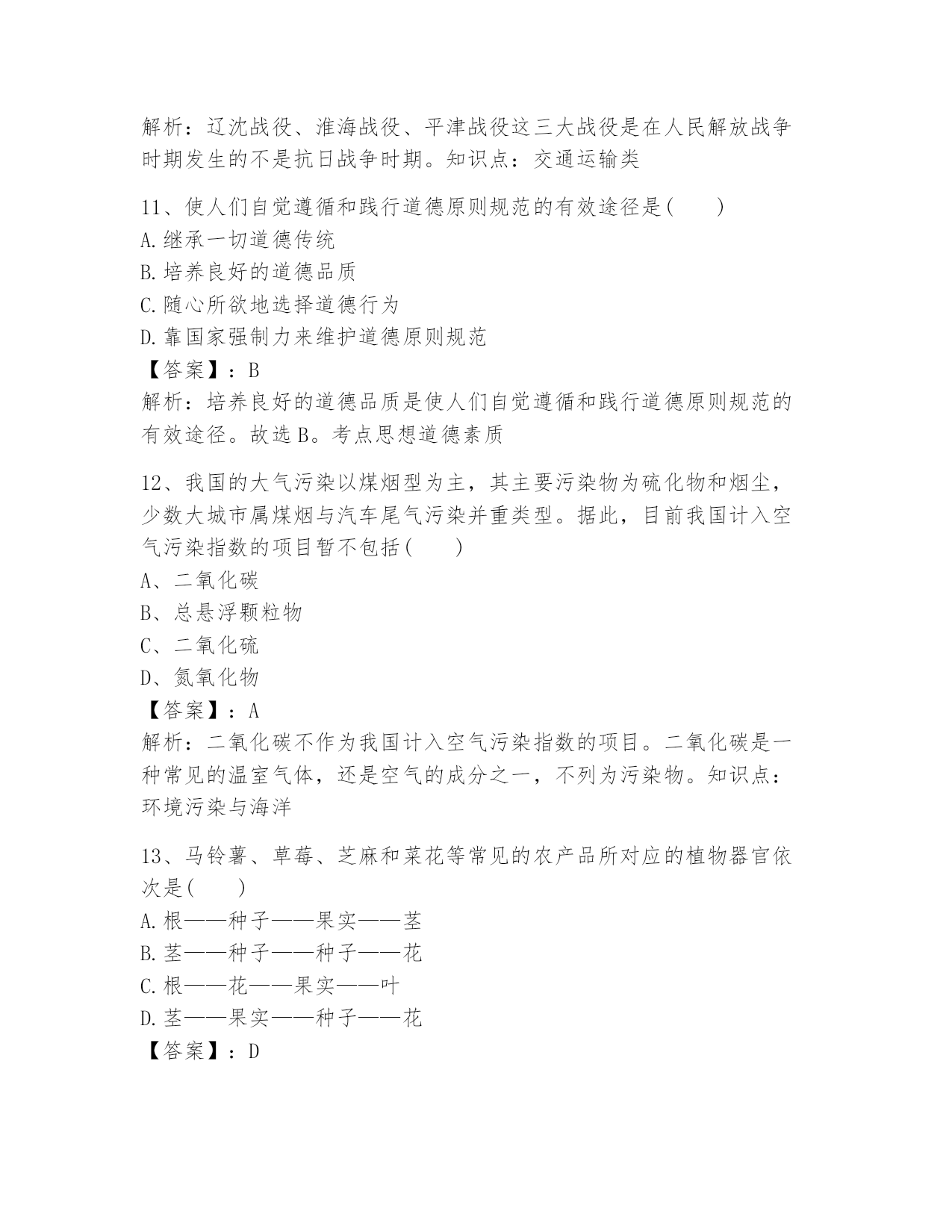 解析：辽沈战役、淮海战役、平津战役这三大战役是在人民解放战争时期发生的不是抗日战争时期。知识点：交通运输类

11、使人们自觉遵循和践行道德原则规范的有效途径是(　　)
A.继承一切道德传统
B.培养良好的道德品质
C.随心所欲地选择道德行为
D.靠国家强制力来维护道德原则规范
【答案】：B
解析：培养良好的道德品质是使人们自觉遵循和践行道德原则规范的有效途径。故选B。考点思想道德素质

12、我国的大气污染以煤烟型为主，其主要污染物为硫化物和烟尘，少数大城市属煤烟与汽车尾气污染并重类型。据此，目前我国计入空气污染指数的项目暂不包括(　　)
A、二氧化碳
B、总悬浮颗粒物
C、二氧化硫
D、氮氧化物
【答案】：A
解析：二氧化碳不作为我国计入空气污染指数的项目。二氧化碳是一种常见的温室气体，还是空气的成分之一，不列为污染物。知识点：环境污染与海洋

13、马铃薯、草莓、芝麻和菜花等常见的农产品所对应的植物器官依次是(　　)
A.根——种子——果实——茎
B.茎——种子——种子——花
C.根——花——果实——叶
D.茎——果实——种子——花
【答案】：D